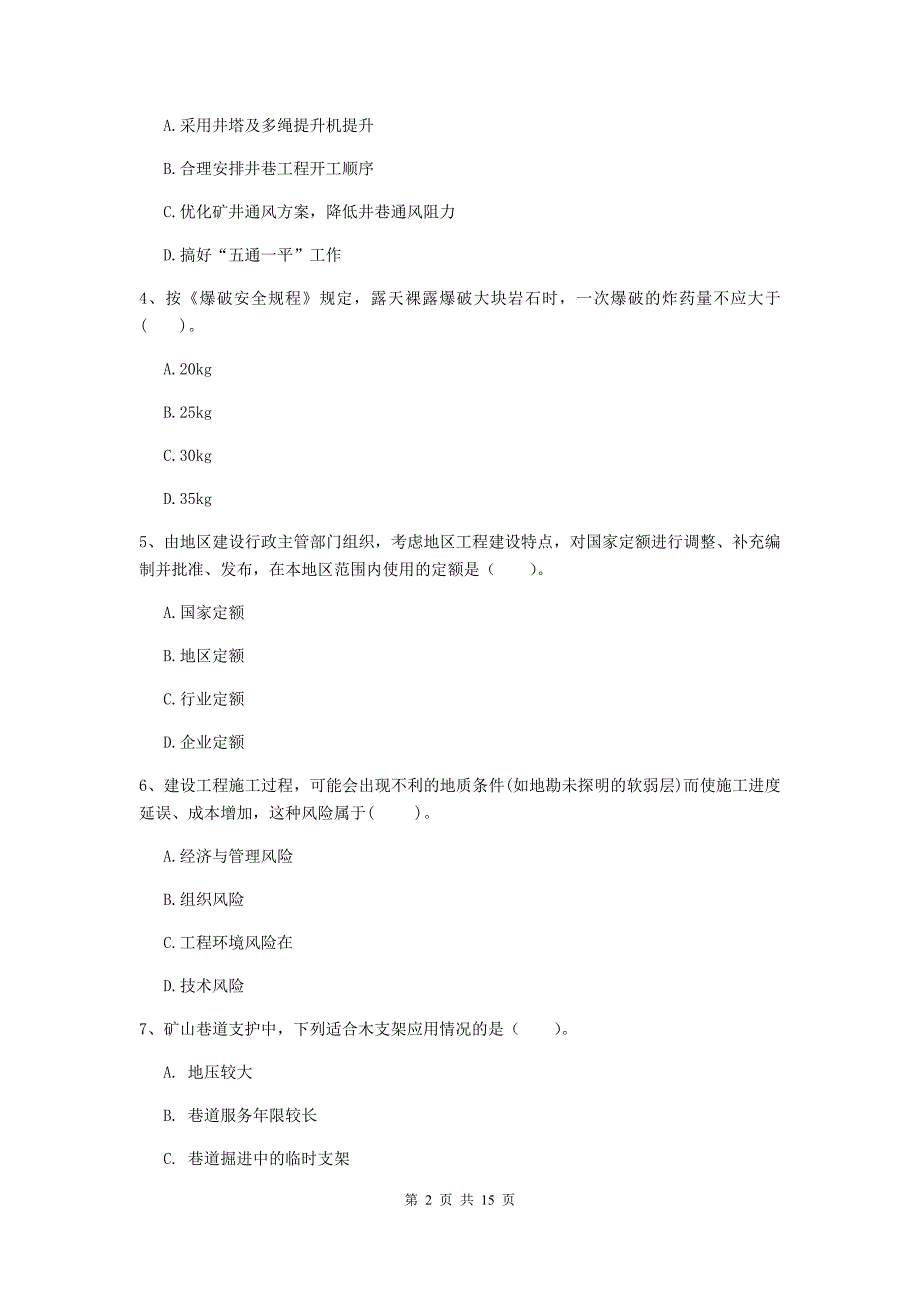 A. 采用井塔及多绳提升机提升

B. 合理安排井巷工程开工顺序

C. 优化矿井通风方案，降低井巷通风阻力

D. 搞好“五通一平”工作

4、按《爆破安全规程》规定，露天裸露爆破大块岩石时，一次爆破的炸药量不应大于（　）。

A. 20kg

B. 25kg

C. 30kg

D. 35kg

5、由地区建设行政主管部门组织，考虑地区工程建设特点，对国家定额进行调整、补充编制并批准、发布，在本地区范围内使用的定额是（　　）。

A. 国家定额

B. 地区定额

C. 行业定额

D. 企业定额

6、建设工程施工过程，可能会出现不利的地质条件(如地勘未探明的软弱层)而使施工进度延误、成本增加，这种风险属于(　　)。

A. 经济与管理风险

B. 组织风险

C. 工程环境风险在

D. 技术风险

7、矿山巷道支护中，下列适合木支架应用情况的是（　　）。

A. 地压较大

B. 巷道服务年限较长

C. 巷道掘进中的临时支架

第 2 页 共 15 页